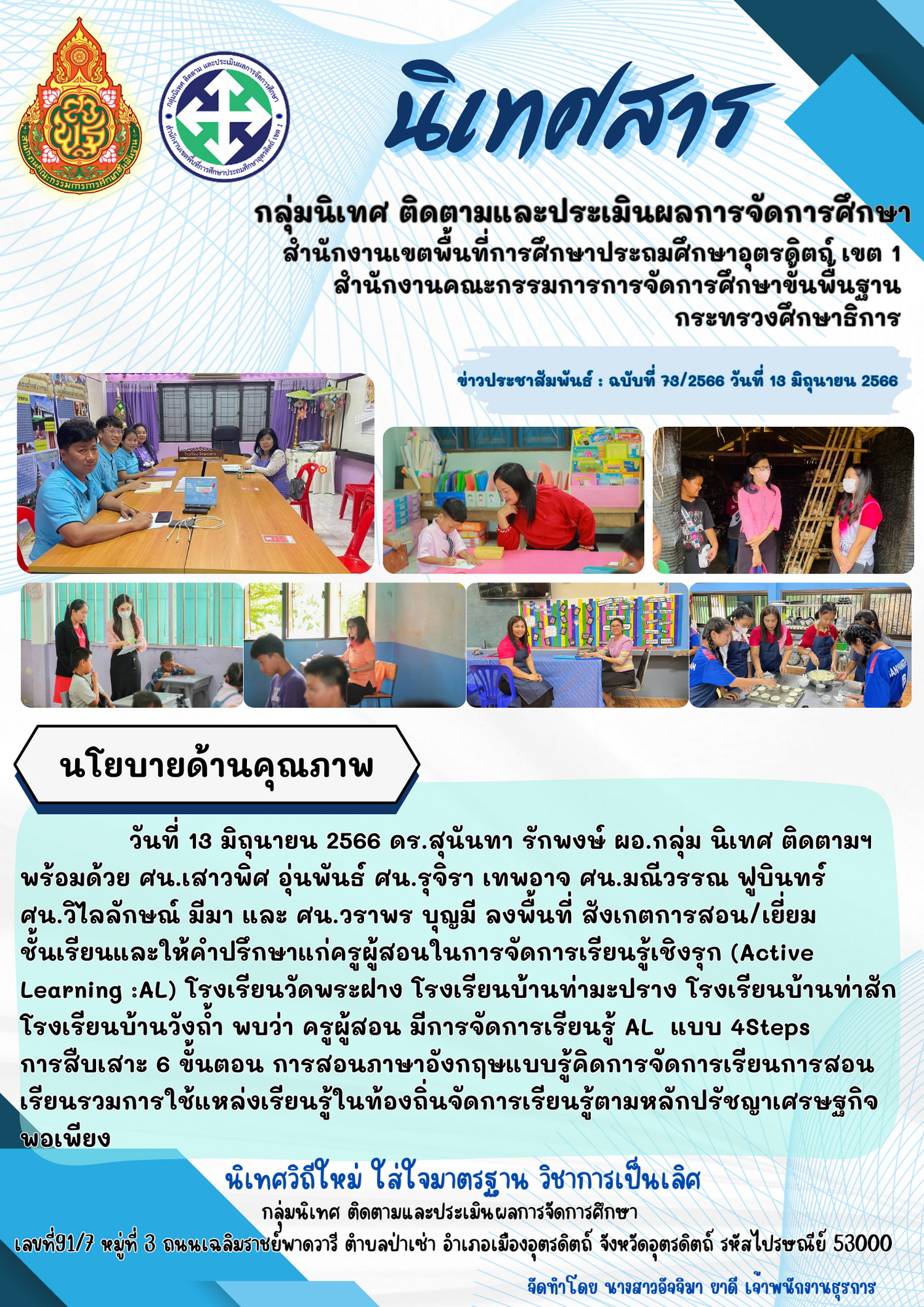 สำนักงานคณะกรรมการการศึกษาขั้นพื้นฐาน

กลุ่มนิเทศ ติดตาม และประเมินผลการจัดการศึกษา สำนักงานเขตพื้นที่การศึกษาประถมศึกษาอุตรดิตถ์ เขต 1

นิเทศสาร

กลุ่มนิเทศ ติดตามและประเมินผลการจัดการศึกษา
สำนักงานเขตพื้นที่การศึกษาประถมศึกษาอุตรดิตถ์ เขต 1
สำนักงานคณะกรรมการการจัดการศึกษาขั้นพื้นฐาน
กระทรวงศึกษาธิการ

ข่าวประชาสัมพันธ์ : ฉบับที่ 73/2566 วันที่ 13 มิถุนายน 2566

นโยบายด้านคุณภาพ

วันที่ 13 มิถุนายน 2566 ดร.สุนันทา รักพงษ์ ผอ.กลุ่ม นิเทศ ติดตามฯ พร้อมด้วย ศน.เสาวพิศ อุ่นพันธ์ ศน.รุจิรา เทพอาจ ศน.มณีวรรณ ฟูบินทร์ ศน.วิไลลักษณ์ มีมา และ ศน.วราพร บุญมี ลงพื้นที่ สังเกตการสอน/เยี่ยมชั้นเรียนและให้คำปรึกษาแก่ครูผู้สอนในการจัดการเรียนรู้เชิงรุก (Active Learning :AL) โรงเรียนวัดพระฝาง โรงเรียนบ้านท่ามะปราง โรงเรียนบ้านท่าสัก โรงเรียนบ้านวังถ้ำ พบว่า ครูผู้สอน มีการจัดการเรียนรู้ AL แบบ 4Steps การสืบเสาะ 6 ขั้นตอน การสอนภาษาอังกฤษแบบรู้คิดการจัดการเรียนการสอนเรียนรวมการใช้แหล่งเรียนรู้ในท้องถิ่นจัดการเรียนรู้ตามหลักปรัชญาเศรษฐกิจพอเพียง

นิเทศวิถีใหม่ ใส่ใจมาตรฐาน วิชาการเป็นเลิศ
กลุ่มนิเทศ ติดตามและประเมินผลการจัดการศึกษา
เลขที่91/7 หมู่ที่ 3 ถนนเฉลิมราชย์พาดวารี ตำบลป่าเซ่า อำเภอเมืองอุตรดิตถ์ จังหวัดอุตรดิตถ์ รหัสไปรษณีย์ 53000

จัดทำโดย นางสาวอัจจิมา ยาดี เจ้าพนักงานธุรการ